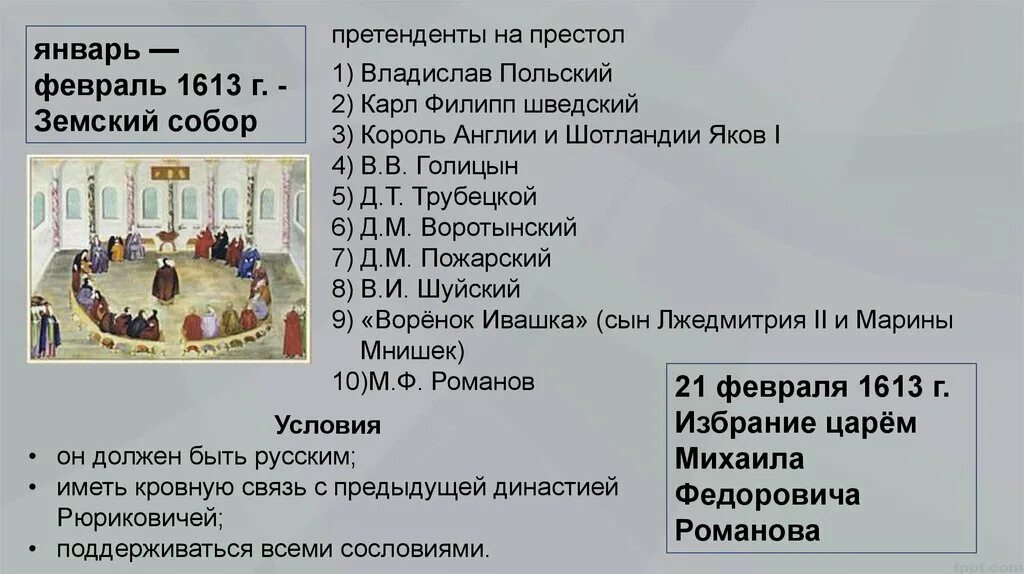 январь — февраль 1613 г. - Земский собор

претенденты на престол

1) Владислав Польский
2) Карл Филипп шведский
3) Король Англии и Шотландии Яков I
4) В.В. Голицын
5) Д.Т. Трубецкой
6) Д.М. Воротынский
7) Д.М. Пожарский
8) В.И. Шуйский
9) «Ворёнок Ивашка» (сын Лжедмитрия II и Марины Мнишек)
10)М.Ф. Романов

Условия

• он должен быть русским;
• иметь кровную связь с предыдущей династией Рюриковичей;
• поддерживаться всеми сословиями.

21 февраля 1613 г. Избрание царём Михаила Федоровича Романова

fppt.com